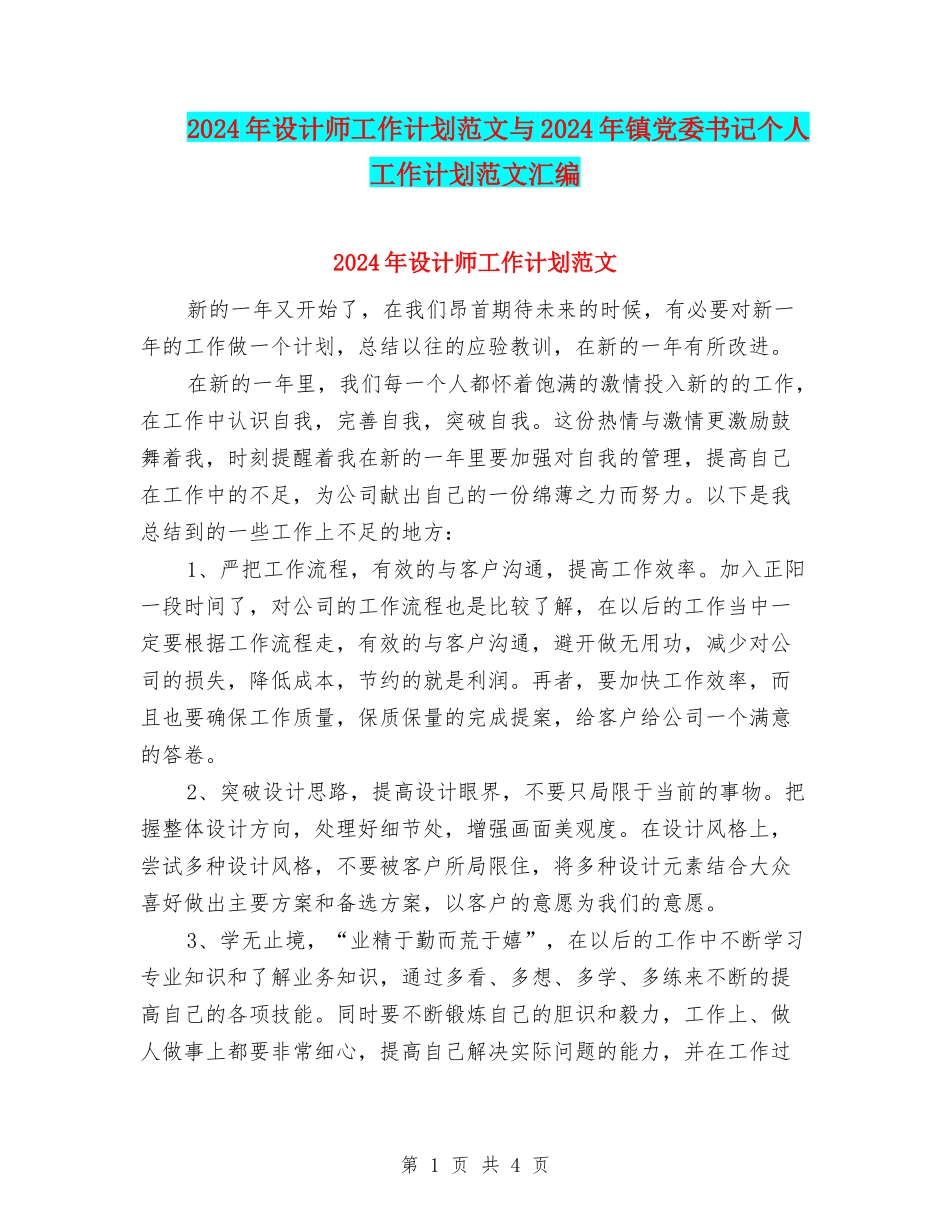 2024年设计师工作计划范文与2024年镇党委书记个人工作计划范文汇编

2024年设计师工作计划范文

新的一年又开始了，在我们昂首期待未来的时候，有必要对新一年的工作做一个计划，总结以往的应验教训，在新的一年有所改进。

在新的一年里，我们每一个人都怀着饱满的激情投入新的的工作，在工作中认识自我，完善自我，突破自我。这份热情与激情更激励鼓舞着我，时刻提醒着我在新的一年里要加强对自我的管理，提高自己在工作中的不足，为公司献出自己的一份绵薄之力而努力。以下是我总结到的一些工作上不足的地方：

1、严把工作流程，有效的与客户沟通，提高工作效率。加入正阳一段时间了，对公司的工作流程也是比较了解，在以后的工作当中一定要根据工作流程走，有效的与客户沟通，避开做无用功，减少对公司的损失，降低成本，节约的就是利润。再者，要加快工作效率，而且也要确保工作质量，保质保量的完成提案，给客户给公司一个满意的答卷。

2、突破设计思路，提高设计眼界，不要只局限于当前的事物。把握整体设计方向，处理好细节处，增强画面美观度。在设计风格上，尝试多种设计风格，不要被客户所局限住，将多种设计元素结合大众喜好做出主要方案和备选方案，以客户的意愿为我们的意愿。

3、学无止境，“业精于勤而荒于嬉”，在以后的工作中不断学习专业知识和了解业务知识，通过多看、多想、多学、多练来不断的提高自己的各项技能。同时要不断锻炼自己的胆识和毅力，工作上、做人做事上都要非常细心，提高自己解决实际问题的能力，并在工作过

第 1 页 共 4 页